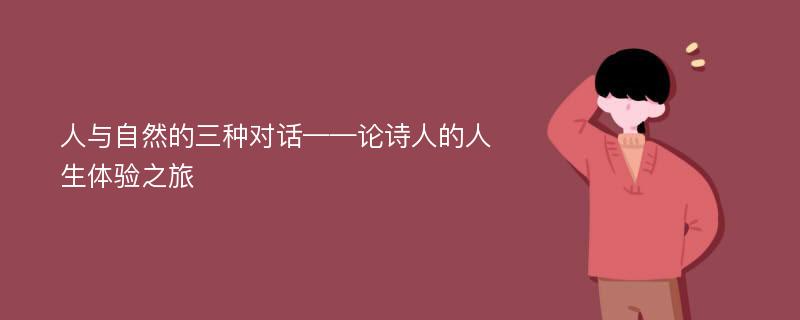 人与自然的三种对话——论诗人的人生体验之旅